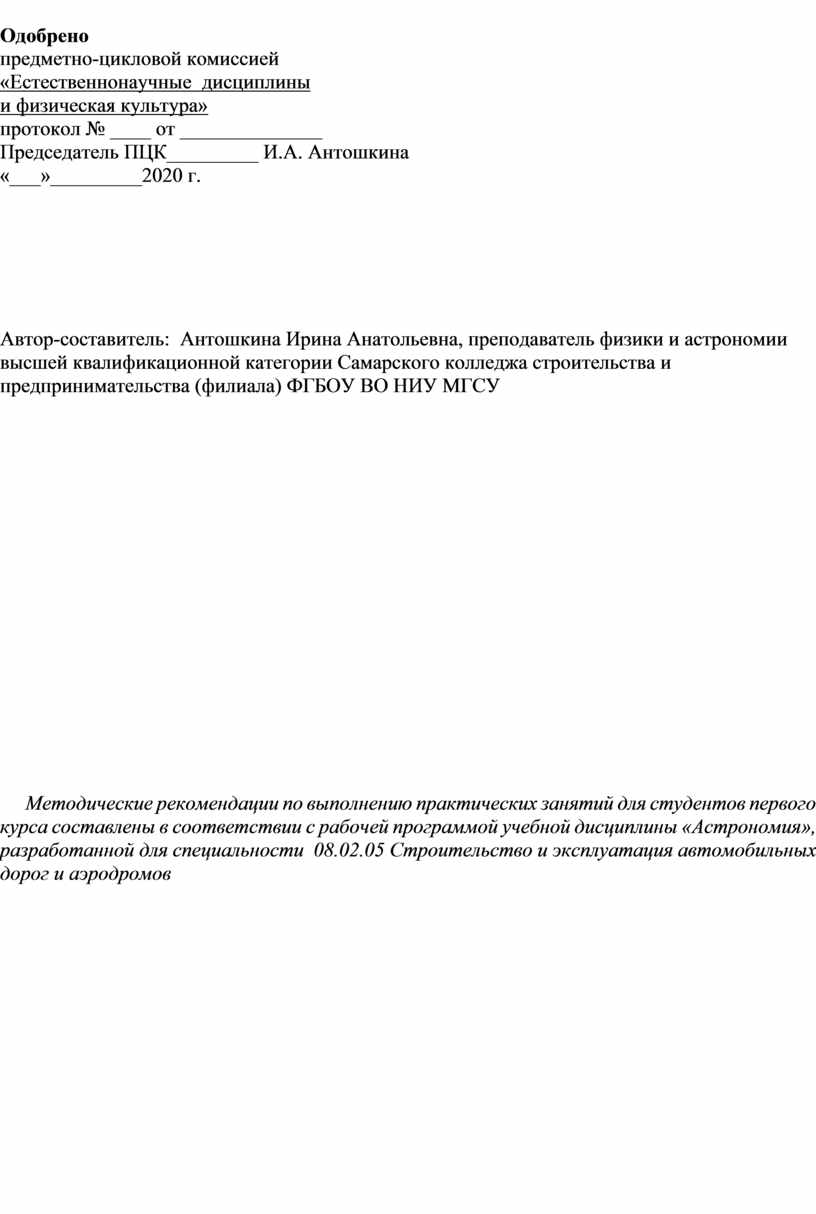 Одобрено
предметно-цикловой комиссией
«Естественнонаучные дисциплины
и физическая культура»
протокол № ____ от ______________
Председатель ПЦК_________ И.А. Антошкина
«___»_________2020 г.

Автор-составитель: Антошкина Ирина Анатольевна, преподаватель физики и астрономии высшей квалификационной категории Самарского колледжа строительства и предпринимательства (филиала) ФГБОУ ВО НИУ МГСУ

Методические рекомендации по выполнению практических занятий для студентов первого курса составлены в соответствии с рабочей программой учебной дисциплины «Астрономия», разработанной для специальности 08.02.05 Строительство и эксплуатация автомобильных дорог и аэродромов